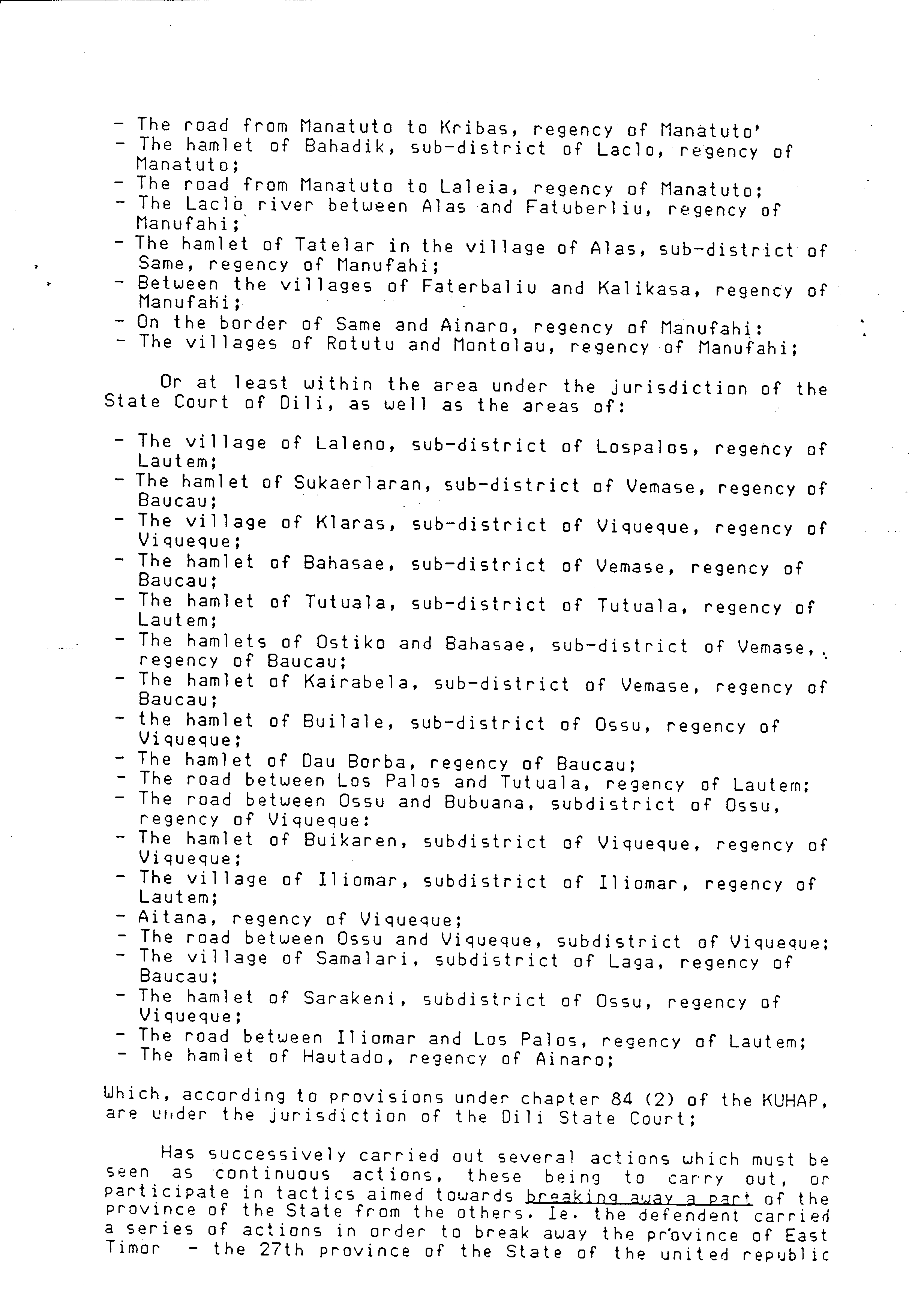 - The road from Manatuto to Kribas, regency of Manatuto'
- The hamlet of Bahadik, sub-district of Laclo, regency of Manatuto;
- The road from Manatuto to Laleia, regency of Manatuto;
- The Laclo river between Alas and Fatuberliu, regency of Manufahi;
- The hamlet of Tatelar in the village of Alas, sub-district of Same, regency of Manufahi;
- Between the villages of Faterbaliu and Kalikasa, regency of Manufahi;
- On the border of Same and Ainaro, regency of Manufahi:
- The villages of Rotutu and Montolau, regency of Manufahi;

Or at least within the area under the jurisdiction of the State Court of Dili, as well as the areas of:

- The village of Laleno, sub-district of Lospalos, regency of Lautem;
- The hamlet of Sukaerlaran, sub-district of Vemase, regency of Baucau;
- The village of Klaras, sub-district of Viqueque, regency of Viqueque;
- The hamlet of Bahasae, sub-district of Vemase, regency of Baucau;
- The hamlet of Tutuala, sub-district of Tutuala, regency of Lautem;
- The hamlets of Ostiko and Bahasae, sub-district of Vemase, regency of Baucau;
- The hamlet of Kairabela, sub-district of Vemase, regency of Baucau;
- the hamlet of Builale, sub-district of Ossu, regency of Viqueque;
- The hamlet of Dau Borba, regency of Baucau;
- The road between Los Palos and Tutuala, regency of Lautem;
- The road between Ossu and Bubuana, subdistrict of Ossu, regency of Viqueque:
- The hamlet of Buikaren, subdistrict of Viqueque, regency of Viqueque;
- The village of Iliomar, subdistrict of Iliomar, regency of Lautem;
- Aitana, regency of Viqueque;
- The road between Ossu and Viqueque, subdistrict of Viqueque;
- The village of Samalari, subdistrict of Laga, regency of Baucau;
- The hamlet of Sarakeni, subdistrict of Ossu, regency of Viqueque;
- The road between Iliomar and Los Palos, regency of Lautem;
- The hamlet of Hautado, regency of Ainaro;

Which, according to provisions under chapter 84 (2) of the KUHAP, are under the jurisdiction of the Dili State Court;

Has successively carried out several actions which must be seen as continuous actions, these being to carry out, or participate in tactics aimed towards breaking away a part of the province of the State from the others. Ie. the defendent carried a series of actions in order to break away the province of East Timor - the 27th province of the State of the united republic